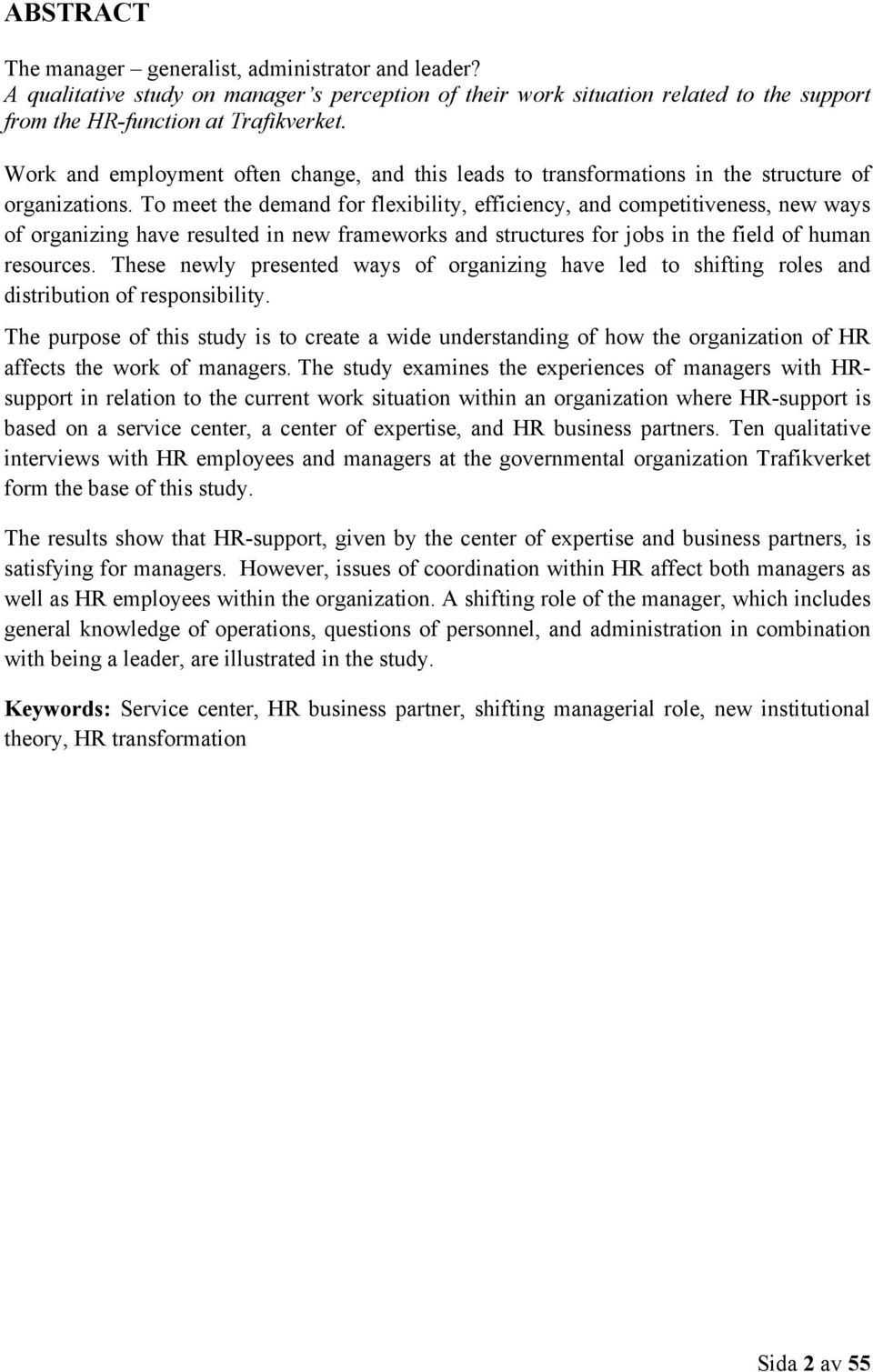 ABSTRACT

The manager – generalist, administrator and leader?
A qualitative study on manager's perception of their work situation related to the support from the HR-function at Trafikverket.

Work and employment often change, and this leads to transformations in the structure of organizations. To meet the demand for flexibility, efficiency, and competitiveness, new ways of organizing have resulted in new frameworks and structures for jobs in the field of human resources. These newly presented ways of organizing have led to shifting roles and distribution of responsibility.

The purpose of this study is to create a wide understanding of how the organization of HR affects the work of managers. The study examines the experiences of managers with HR-support in relation to the current work situation within an organization where HR-support is based on a service center, a center of expertise, and HR business partners. Ten qualitative interviews with HR employees and managers at the governmental organization Trafikverket form the base of this study.

The results show that HR-support, given by the center of expertise and business partners, is satisfying for managers. However, issues of coordination within HR affect both managers as well as HR employees within the organization. A shifting role of the manager, which includes general knowledge of operations, questions of personnel, and administration in combination with being a leader, are illustrated in the study.

Keywords: Service center, HR business partner, shifting managerial role, new institutional theory, HR transformation

Sida 2 av 55